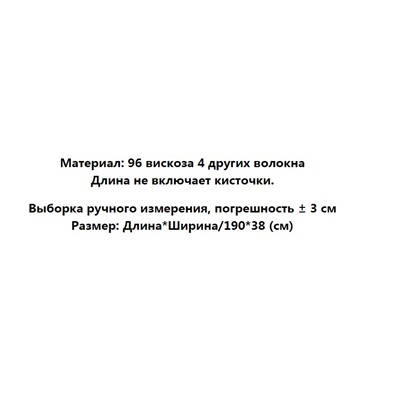 Материал: 96 вискоза 4 других волокна
Длина не включает кисточки.

Выборка ручного измерения, погрешность ± 3 см
Размер: Длина*Ширина/190*38 (см)